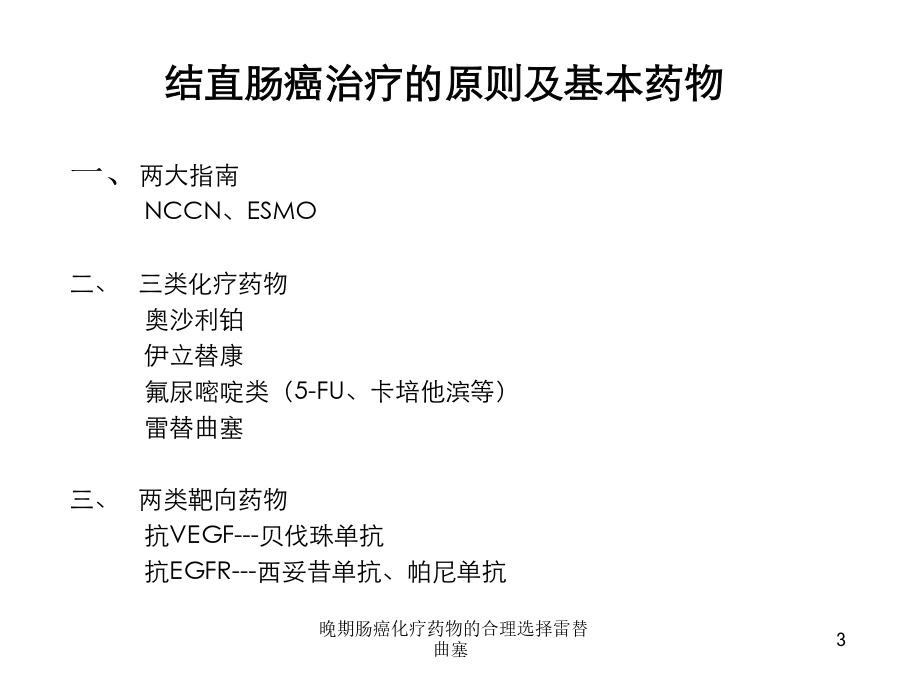 结直肠癌治疗的原则及基本药物

一、 两大指南
NCCN、ESMO

二、 三类化疗药物
奥沙利铂
伊立替康
氟尿嘧啶类（5-FU、卡培他滨等）
雷替曲塞

三、 两类靶向药物
抗VEGF---贝伐珠单抗
抗EGFR---西妥昔单抗、帕尼单抗

晚期肠癌化疗药物的合理选择雷替曲塞

3